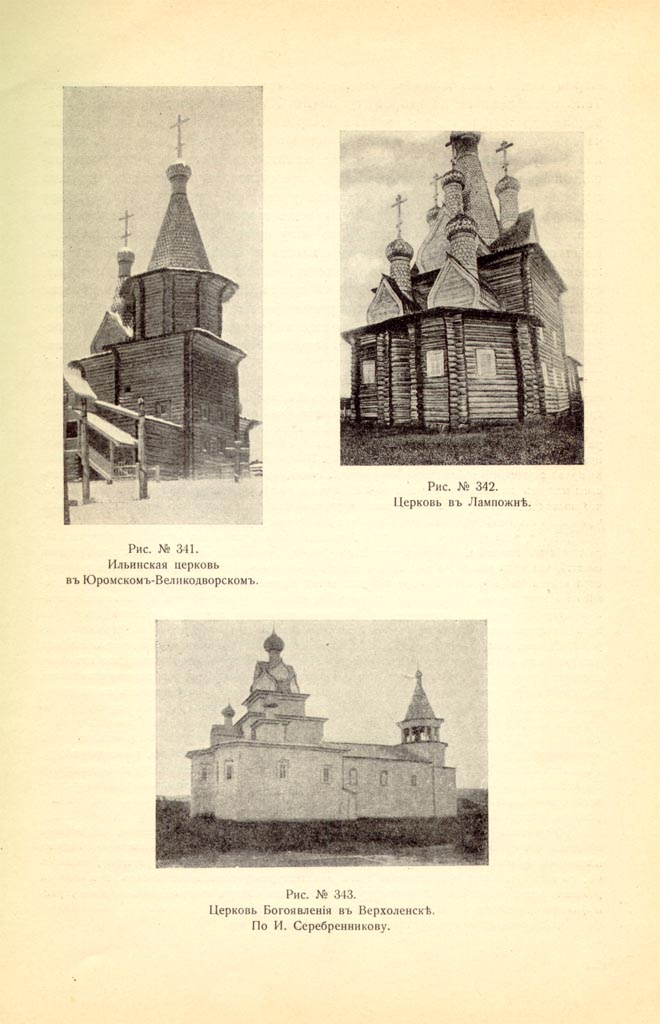 Рис. № 341.
Ильинская церковь
въ Юромскомъ-Великодворскомъ.

Рис. № 342.
Церковь въ Лампожнѣ.

Рис. № 343.
Церковь Богоявленія въ Верхоленскѣ.
По И. Серебренникову.